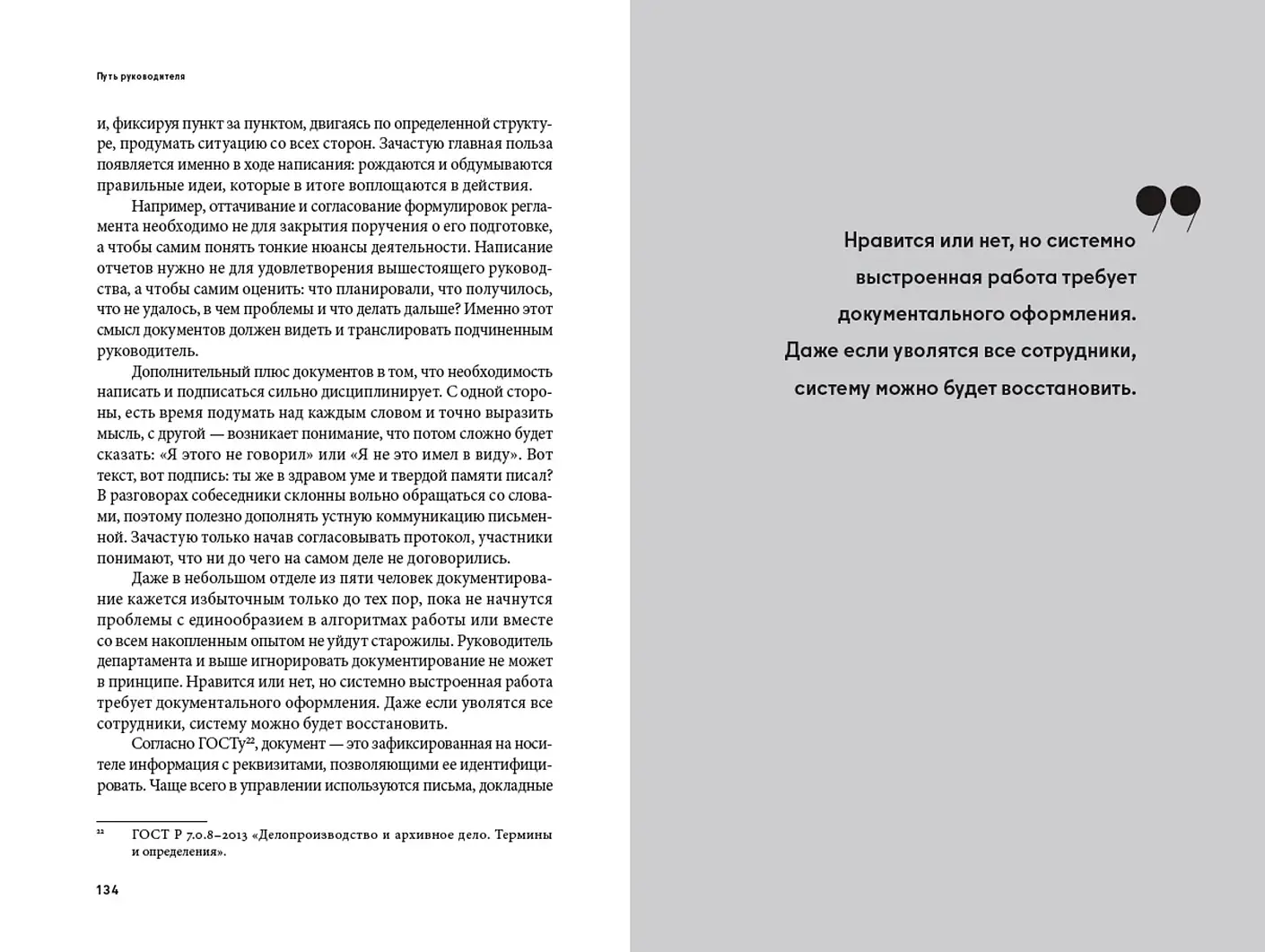 Путь руководителя

и, фиксируя пункт за пунктом, двигаясь по определенной структуре, продумать ситуацию со всех сторон. Зачастую главная польза появляется именно в ходе написания: рождаются и обдумываются правильные идеи, которые в итоге воплощаются в действия.

Например, оттачивание и согласование формулировок регламента необходимо не для закрытия поручения о его подготовке, а чтобы самим понять тонкие нюансы деятельности. Написание отчетов нужно не для удовлетворения вышестоящего руководства, а чтобы самим оценить: что планировали, что получилось, что не удалось, в чем проблемы и что делать дальше? Именно этот смысл документов должен видеть и транслировать подчиненным руководитель.

Дополнительный плюс документов в том, что необходимость написать и подписаться сильно дисциплинирует. С одной стороны, есть время подумать над каждым словом и точно выразить мысль, с другой — возникает понимание, что потом сложно будет сказать: «Я этого не говорил» или «Я не это имел в виду». Вот текст, вот подпись: ты же в здравом уме и твердой памяти писал? В разговорах собеседники склонны вольно обращаться со словами, поэтому полезно дополнять устную коммуникацию письменной. Зачастую только начав согласовывать протокол, участники понимают, что ни до чего на самом деле не договорились.

Даже в небольшом отделе из пяти человек документирование кажется избыточным только до тех пор, пока не начнутся проблемы с единообразием в алгоритмах работы или вместе со всем накопленным опытом не уйдут старожилы. Руководитель департамента и выше игнорировать документирование не может в принципе. Нравится или нет, но системно выстроенная работа требует документального оформления. Даже если уволятся все сотрудники, систему можно будет восстановить.

Согласно ГОСТу$^{22}$, документ — это зафиксированная на носителе информация с реквизитами, позволяющими ее идентифицировать. Чаще всего в управлении используются письма, докладные

$^{22}$ ГОСТ Р 7.0.8–2013 «Делопроизводство и архивное дело. Термины и определения».

134

Нравится или нет, но системно выстроенная работа требует документального оформления. Даже если уволятся все сотрудники, систему можно будет восстановить.